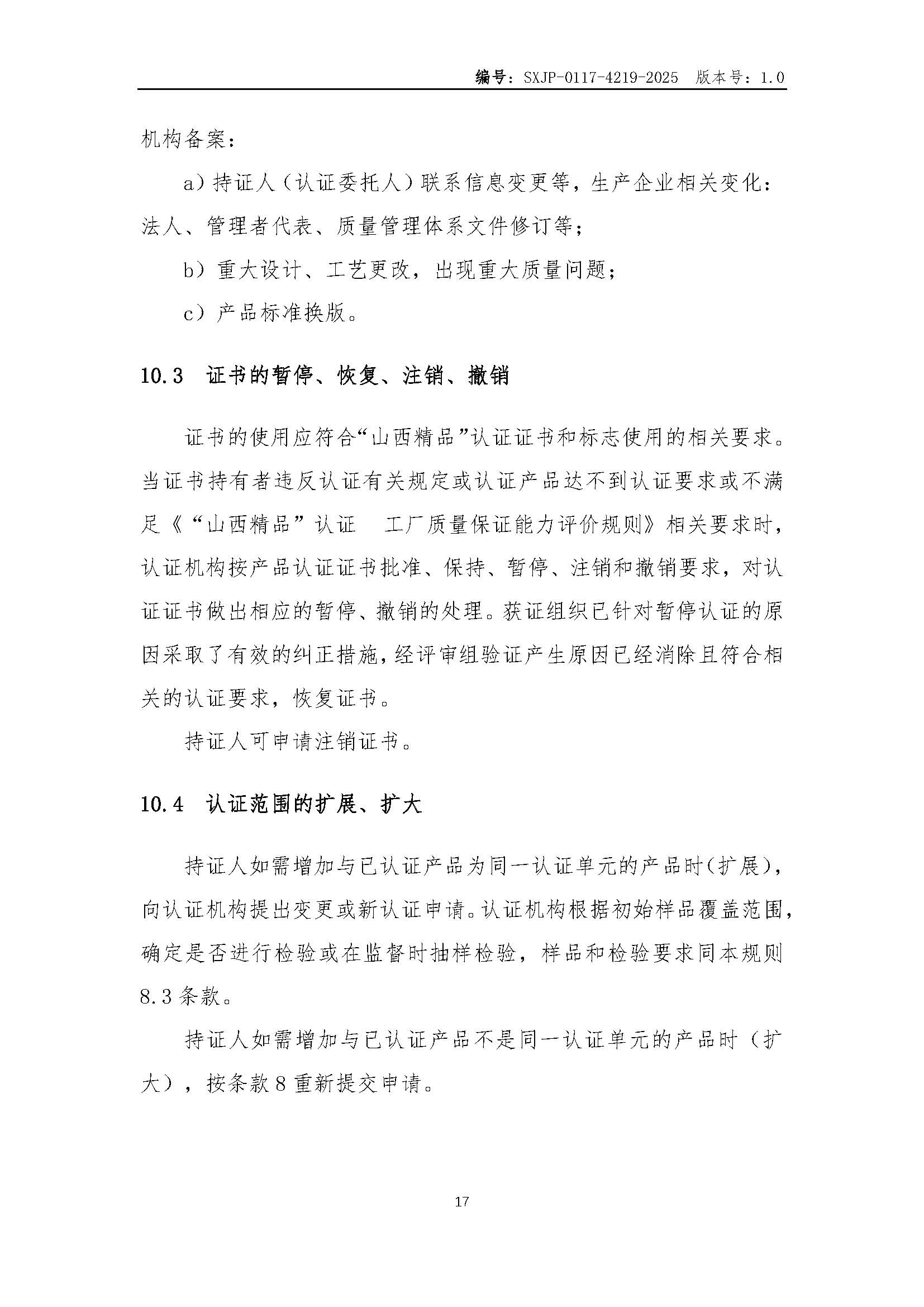 编号：SXJP-0117-4219-2025 版本号：1.0

机构备案：

a）持证人（认证委托人）联系信息变更等，生产企业相关变化：法人、管理者代表、质量管理体系文件修订等；

b）重大设计、工艺更改，出现重大质量问题；

c）产品标准换版。

10.3 证书的暂停、恢复、注销、撤销

证书的使用应符合“山西精品”认证证书和标志使用的相关要求。当证书持有者违反认证有关规定或认证产品达不到认证要求或不满足《“山西精品”认证 工厂质量保证能力评价规则》相关要求时，认证机构按产品认证证书批准、保持、暂停、注销和撤销要求，对认证证书做出相应的暂停、撤销的处理。获证组织已针对暂停认证的原因采取了有效的纠正措施，经评审组验证产生原因已经消除且符合相关的认证要求，恢复证书。

持证人可申请注销证书。

10.4 认证范围的扩展、扩大

持证人如需增加与已认证产品为同一认证单元的产品时(扩展)，向认证机构提出变更或新认证申请。认证机构根据初始样品覆盖范围，确定是否进行检验或在监督时抽样检验，样品和检验要求同本规则8.3条款。

持证人如需增加与已认证产品不是同一认证单元的产品时（扩大），按条款8重新提交申请。

17